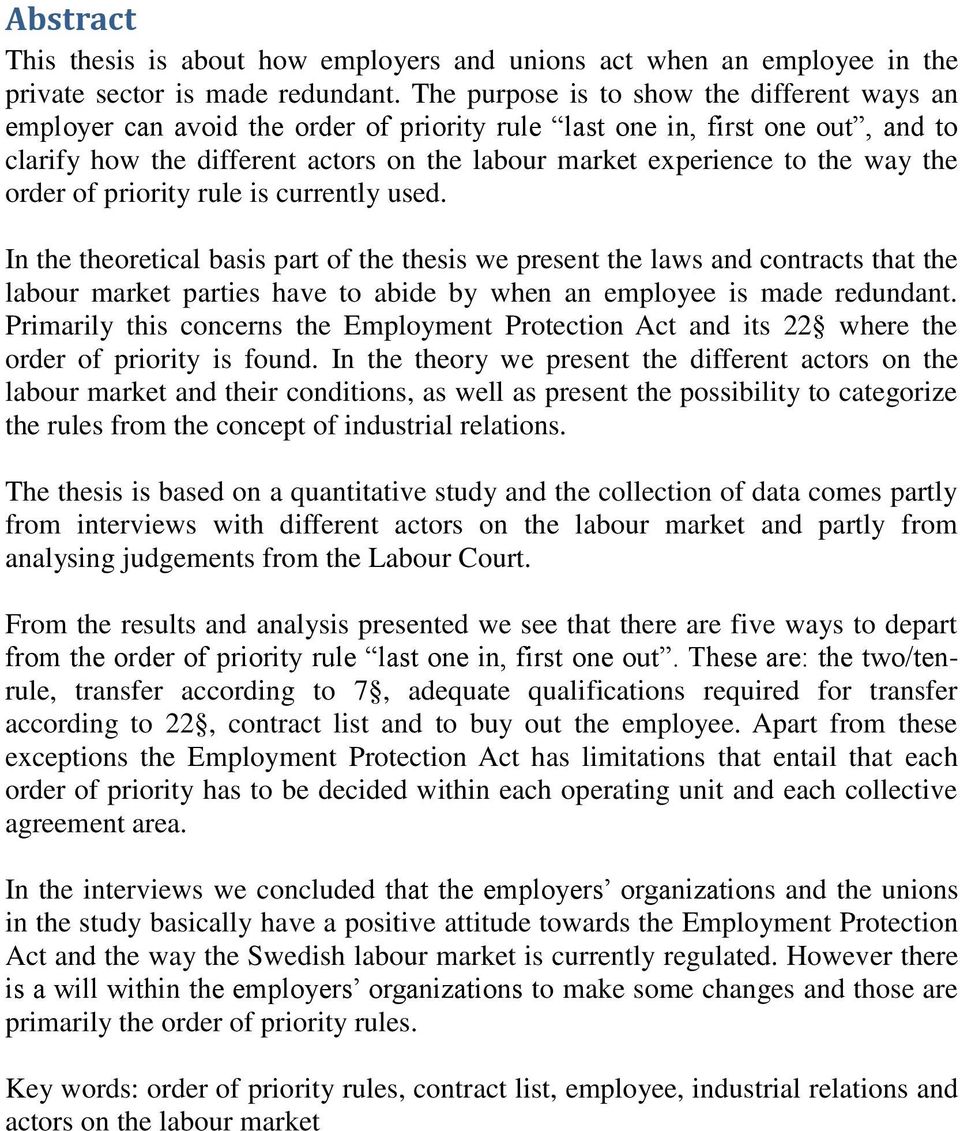 Abstract

This thesis is about how employers and unions act when an employee in the private sector is made redundant. The purpose is to show the different ways an employer can avoid the order of priority rule “last one in, first one out”, and to clarify how the different actors on the labour market experience to the way the order of priority rule is currently used.

In the theoretical basis part of the thesis we present the laws and contracts that the labour market parties have to abide by when an employee is made redundant. Primarily this concerns the Employment Protection Act and its 22§ where the order of priority is found. In the theory we present the different actors on the labour market and their conditions, as well as present the possibility to categorize the rules from the concept of industrial relations.

The thesis is based on a quantitative study and the collection of data comes partly from interviews with different actors on the labour market and partly from analysing judgements from the Labour Court.

From the results and analysis presented we see that there are five ways to depart from the order of priority rule “last one in, first one out”. These are: the two/ten-rule, transfer according to 7§, adequate qualifications required for transfer according to 22§, contract list and to buy out the employee. Apart from these exceptions the Employment Protection Act has limitations that entail that each order of priority has to be decided within each operating unit and each collective agreement area.

In the interviews we concluded that the employers’ organizations and the unions in the study basically have a positive attitude towards the Employment Protection Act and the way the Swedish labour market is currently regulated. However there is a will within the employers’ organizations to make some changes and those are primarily the order of priority rules.

Key words: order of priority rules, contract list, employee, industrial relations and actors on the labour market